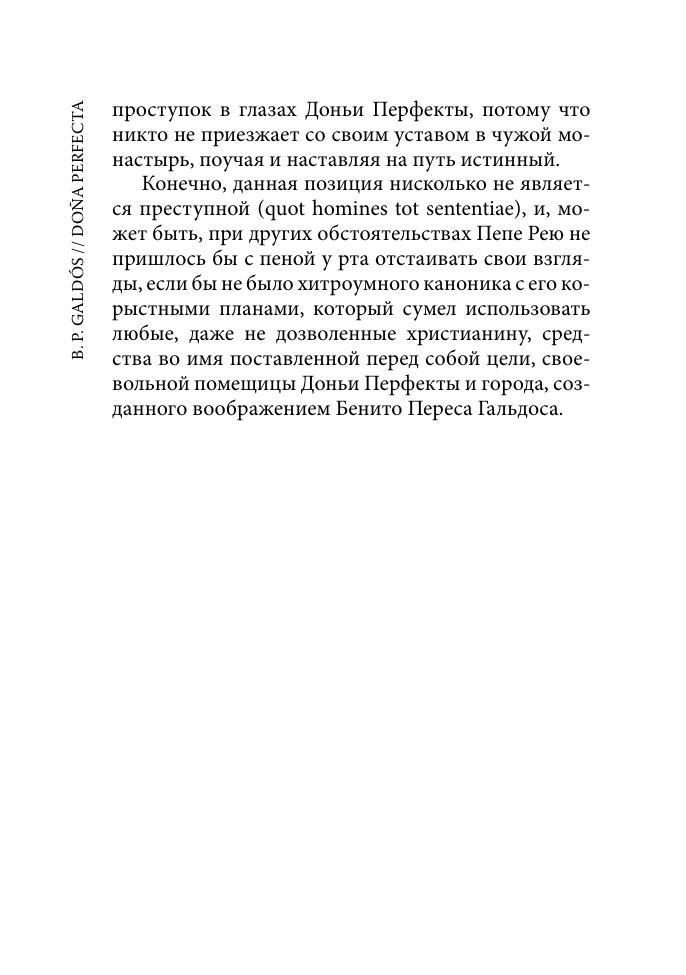 B. P. GALDÓS // DOÑA PERFECTA

проступок в глазах Доньи Перфекты, потому что никто не приезжает со своим уставом в чужой монастырь, поучая и наставляя на путь истинный.

Конечно, данная позиция нисколько не является преступной (quot homines tot sententiae), и, может быть, при других обстоятельствах Пепе Рею не пришлось бы с пеной у рта отстаивать свои взгляды, если бы не было хитроумного каноника с его корыстными планами, который сумел использовать любые, даже не дозволенные христианину, средства во имя поставленной перед собой цели, своевольной помещицы Доньи Перфекты и города, созданного воображением Бенито Переса Гальдоса.